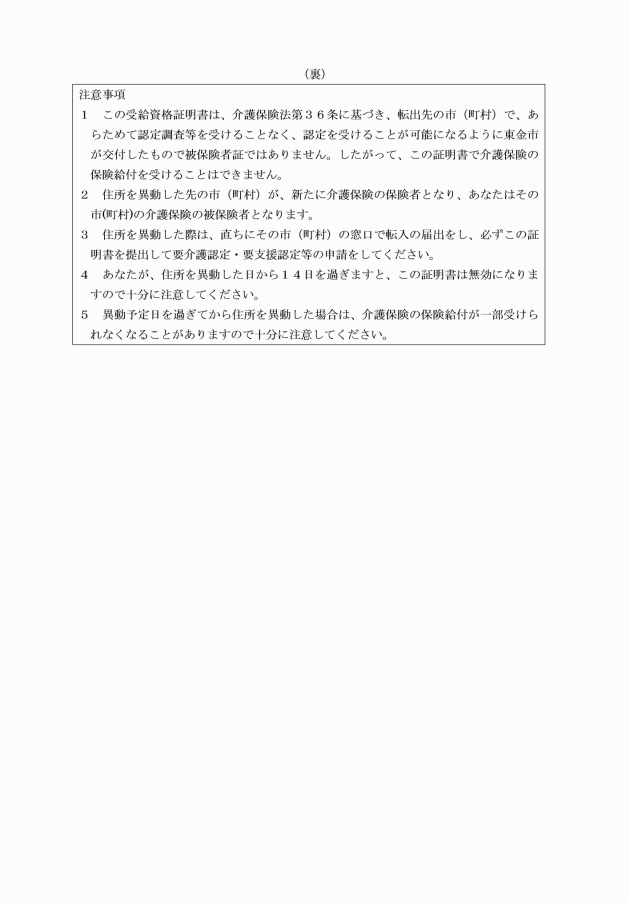 （裏）

注意事項

1　この受給資格証明書は、介護保険法第３６条に基づき、転出先の市（町村）で、あらためて認定調査等を受けることなく、認定を受けることが可能になるように東金市が交付したもので被保険者証ではありません。したがって、この証明書で介護保険の保険給付を受けることはできません。

2　住所を異動した先の市（町村）が、新たに介護保険の保険者となり、あなたはその市(町村)の介護保険の被保険者となります。

3　住所を異動した際は、直ちにその市（町村）の窓口で転入の届出をし、必ずこの証明書を提出して要介護認定・要支援認定等の申請をしてください。

4　あなたが、住所を異動した日から１４日を過ぎますと、この証明書は無効になりますので十分に注意してください。

5　異動予定日を過ぎてから住所を異動した場合は、介護保険の保険給付が一部受けられなくなることがありますので十分に注意してください。